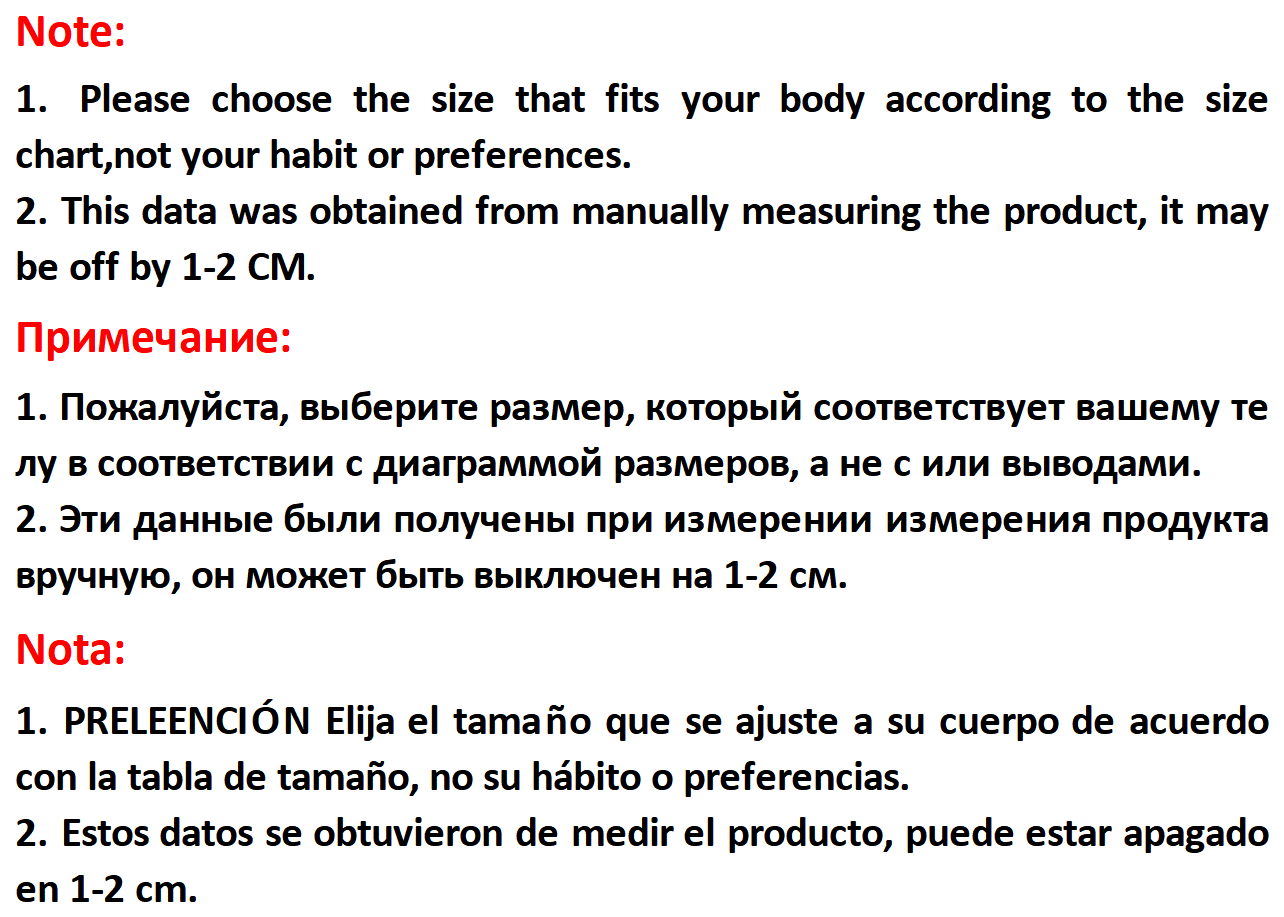 Note:

1. Please choose the size that fits your body according to the size chart,not your habit or preferences.
2. This data was obtained from manually measuring the product, it may be off by 1-2 CM.

Примечание:

1. Пожалуйста, выберите размер, который соответствует вашему те лу в соответствии с диаграммой размеров, а не с или выводами.
2. Эти данные были получены при измерении измерения продукта вручную, он может быть выключен на 1-2 см.

Nota:

1. PRELEENCIÓN Elija el tamaño que se ajuste a su cuerpo de acuerdo con la tabla de tamaño, no su hábito o preferencias.
2. Estos datos se obtuvieron de medir el producto, puede estar apagado en 1-2 cm.